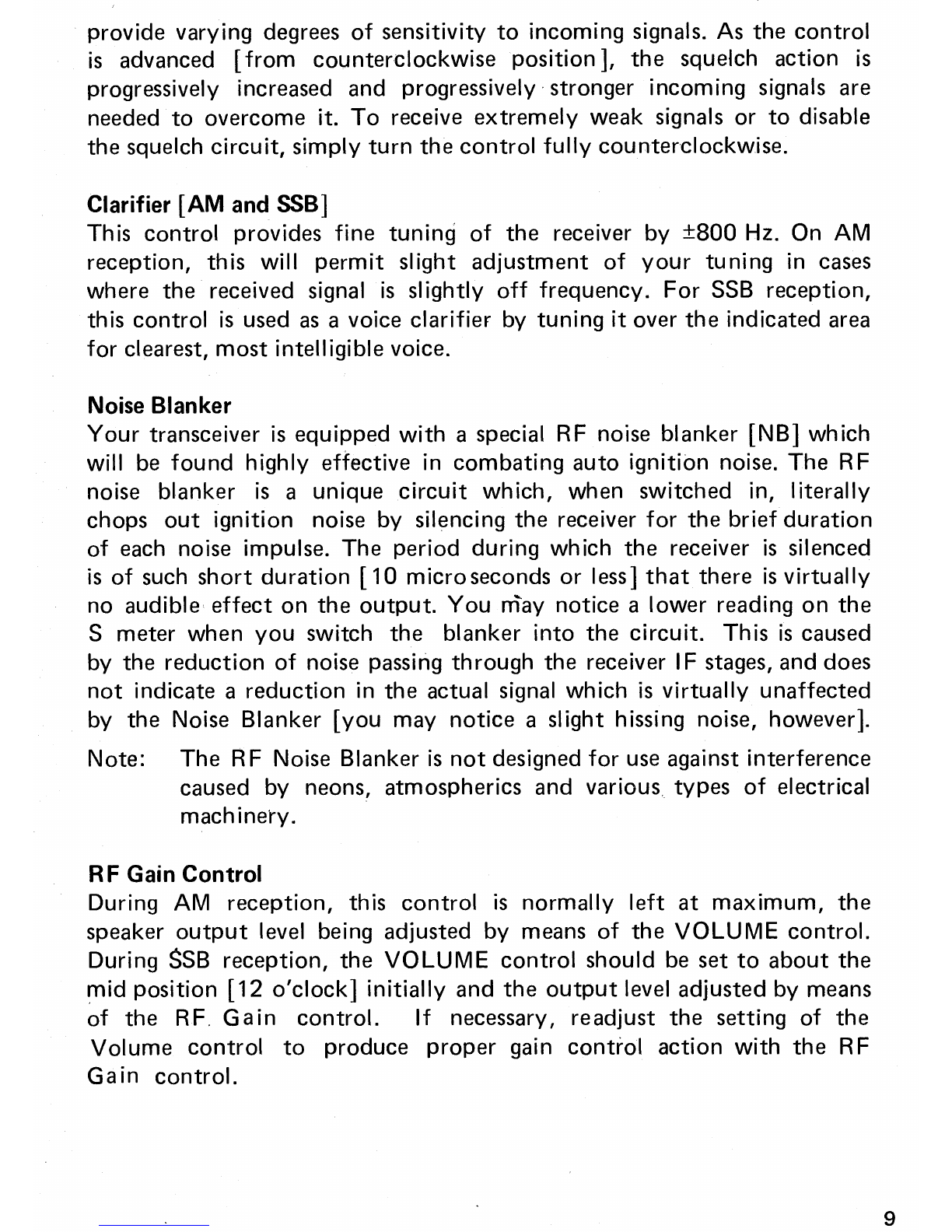 provide varying degrees of sensitivity to incoming signals. As the control is advanced [from counterclockwise position], the squelch action is progressively increased and progressively stronger incoming signals are needed to overcome it. To receive extremely weak signals or to disable the squelch circuit, simply turn the control fully counterclockwise.

Clarifier [AM and SSB]
This control provides fine tuning of the receiver by ±800 Hz. On AM reception, this will permit slight adjustment of your tuning in cases where the received signal is slightly off frequency. For SSB reception, this control is used as a voice clarifier by tuning it over the indicated area for clearest, most intelligible voice.

Noise Blanker
Your transceiver is equipped with a special RF noise blanker [NB] which will be found highly effective in combating auto ignition noise. The RF noise blanker is a unique circuit which, when switched in, literally chops out ignition noise by silencing the receiver for the brief duration of each noise impulse. The period during which the receiver is silenced is of such short duration [10 microseconds or less] that there is virtually no audible effect on the output. You may notice a lower reading on the S meter when you switch the blanker into the circuit. This is caused by the reduction of noise passing through the receiver IF stages, and does not indicate a reduction in the actual signal which is virtually unaffected by the Noise Blanker [you may notice a slight hissing noise, however].

Note: The RF Noise Blanker is not designed for use against interference caused by neons, atmospherics and various types of electrical machinery.

RF Gain Control
During AM reception, this control is normally left at maximum, the speaker output level being adjusted by means of the VOLUME control. During SSB reception, the VOLUME control should be set to about the mid position [12 o'clock] initially and the output level adjusted by means of the RF Gain control. If necessary, readjust the setting of the Volume control to produce proper gain control action with the RF Gain control.

9